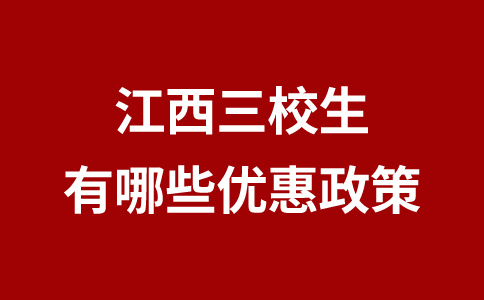 江西三校生
有哪些优惠政策